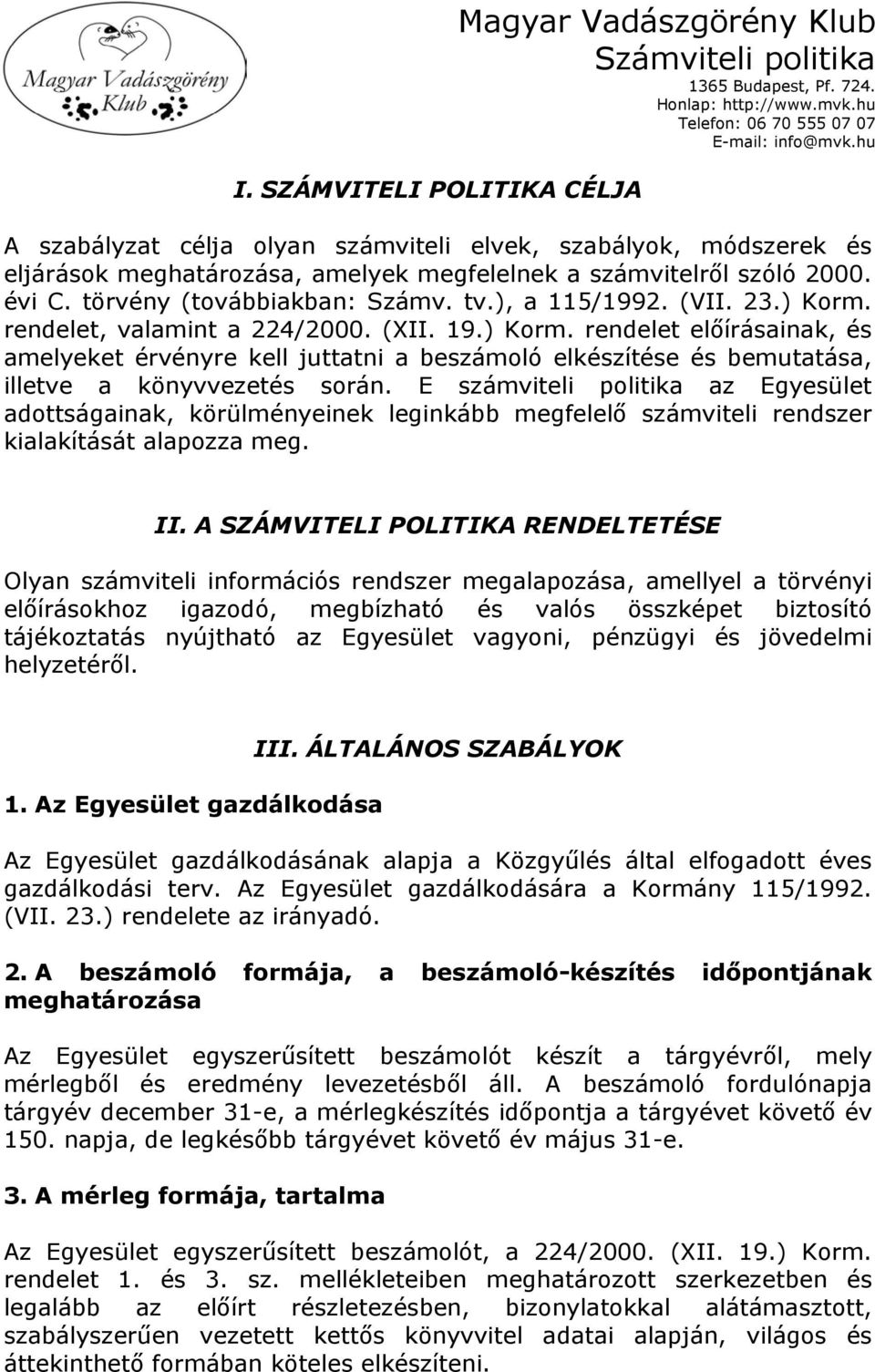 Magyar Vadászgörény Klub

Magyar Vadászgörény Klub
Számviteli politika
1365 Budapest, Pf. 724.
Honlap: http://www.mvk.hu
Telefon: 06 70 555 07 07
E-mail: info@mvk.hu

I. SZÁMVITELI POLITIKA CÉLJA

A szabályzat célja olyan számviteli elvek, szabályok, módszerek és eljárások meghatározása, amelyek megfelelnek a számvitelről szóló 2000. évi C. törvény (továbbiakban: Számv. tv.), a 115/1992. (VII. 23.) Korm. rendelet, valamint a 224/2000. (XII. 19.) Korm. rendelet előírásainak, és amelyeket érvényre kell juttatni a beszámoló elkészítése és bemutatása, illetve a könyvvezetés során. E számviteli politika az Egyesület adottságainak, körülményeinek leginkább megfelelő számviteli rendszer kialakítását alapozza meg.

II. A SZÁMVITELI POLITIKA RENDELTETÉSE

Olyan számviteli információs rendszer megalapozása, amellyel a törvényi előírásokhoz igazodó, megbízható és valós összképet biztosító tájékoztatás nyújtható az Egyesület vagyoni, pénzügyi és jövedelmi helyzetéről.

III. ÁLTALÁNOS SZABÁLYOK

1. Az Egyesület gazdálkodása

Az Egyesület gazdálkodásának alapja a Közgyűlés által elfogadott éves gazdálkodási terv. Az Egyesület gazdálkodására a Kormány 115/1992. (VII. 23.) rendelete az irányadó.

2. A beszámoló formája, a beszámoló-készítés időpontjának meghatározása

Az Egyesület egyszerűsített beszámolót készít a tárgyévről, mely mérlegből és eredmény levezetésből áll. A beszámoló fordulónapja tárgyév december 31-e, a mérlegkészítés időpontja a tárgyévet követő év 150. napja, de legkésőbb tárgyévet követő év május 31-e.

3. A mérleg formája, tartalma

Az Egyesület egyszerűsített beszámolót, a 224/2000. (XII. 19.) Korm. rendelet 1. és 3. sz. mellékleteiben meghatározott szerkezetben és legalább az előírt részletezésben, bizonylatokkal alátámasztott, szabályszerűen vezetett kettős könyvvitel adatai alapján, világos és áttekinthető formában köteles elkészíteni.